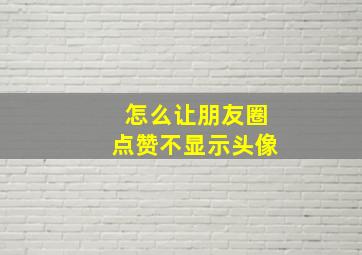 怎么让朋友圈
点赞不显示头像